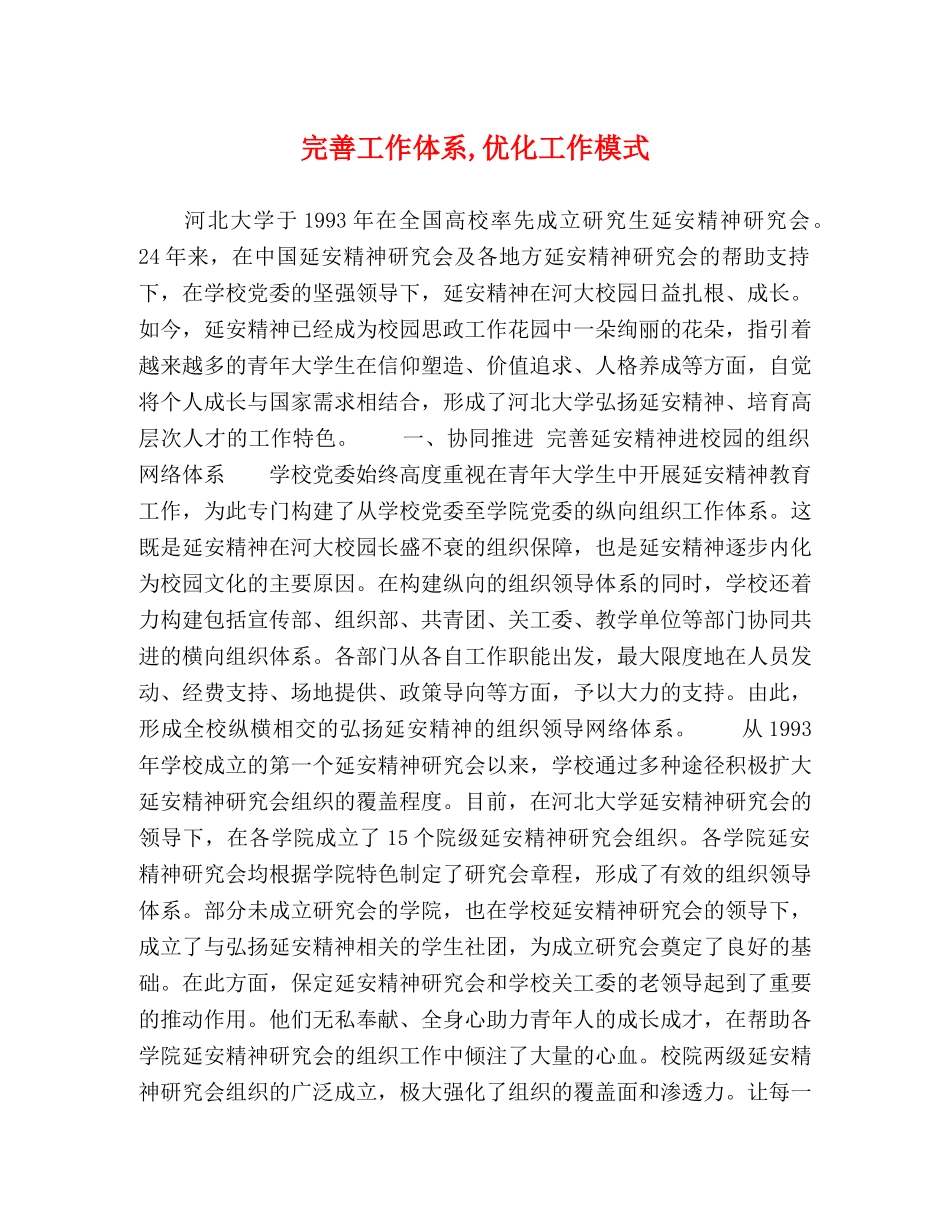 完善工作体系,优化工作模式

河北大学于1993年在全国高校率先成立研究生延安精神研究会。24年来，在中国延安精神研究会及各地方延安精神研究会的帮助支持下，在学校党委的坚强领导下，延安精神在河大校园日益扎根、成长。如今，延安精神已经成为校园思政工作花园中一朵绚丽的花朵，指引着越来越多的青年大学生在信仰塑造、价值追求、人格养成等方面，自觉将个人成长与国家需求相结合，形成了河北大学弘扬延安精神、培育高层次人才的工作特色。 一、协同推进 完善延安精神进校园的组织网络体系 学校党委始终高度重视在青年大学生中开展延安精神教育工作，为此专门构建了从学校党委至学院党委的纵向组织工作体系。这既是延安精神在河大校园长盛不衰的组织保障，也是延安精神逐步内化为校园文化的主要原因。在构建纵向的组织领导体系的同时，学校还着力构建包括宣传部、组织部、共青团、关工委、教学单位等部门协同共进的横向组织体系。各部门从各自工作职能出发，最大限度地在人员发动、经费支持、场地提供、政策导向等方面，予以大力的支持。由此，形成全校纵横相交的弘扬延安精神的组织领导网络体系。 从1993年学校成立的第一个延安精神研究会以来，学校通过多种途径积极扩大延安精神研究会组织的覆盖程度。目前，在河北大学延安精神研究会的领导下，在各学院成立了15个院级延安精神研究会组织。各学院延安精神研究会均根据学院特色制定了研究会章程，形成了有效的组织领导体系。部分未成立研究会的学院，也在学校延安精神研究会的领导下，成立了与弘扬延安精神相关的学生社团，为成立研究会奠定了良好的基础。在此方面，保定延安精神研究会和学校关工委的老领导起到了重要的推动作用。他们无私奉献、全身心助力青年人的成长成才，在帮助各学院延安精神研究会的组织工作中倾注了大量的心血。校院两级延安精神研究会组织的广泛成立，极大强化了组织的覆盖面和渗透力。让每一